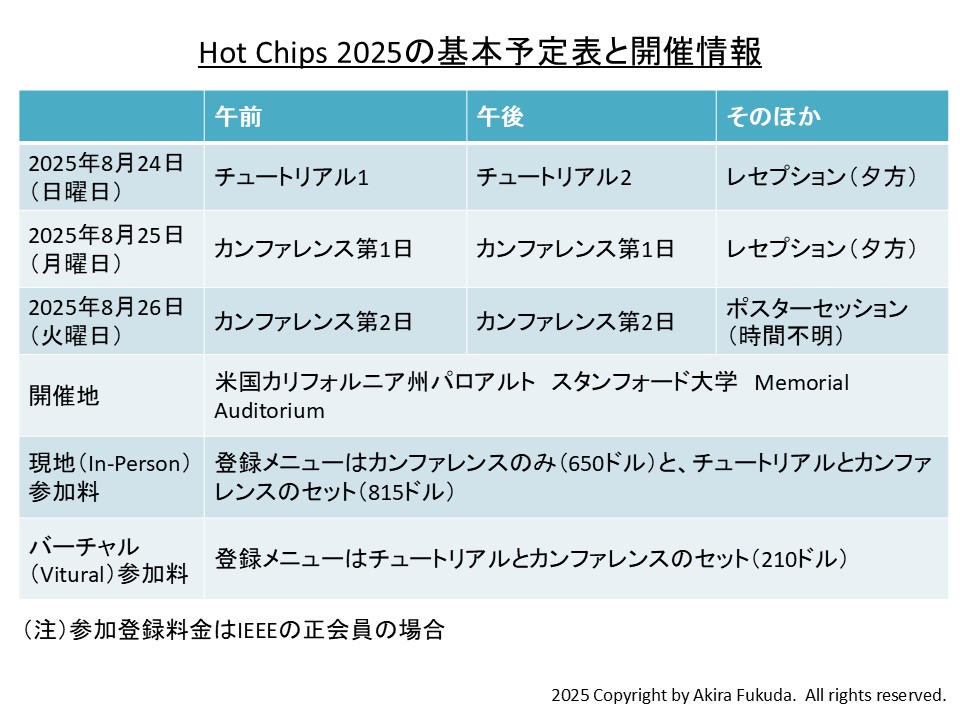 Hot Chips 2025の基本予定表と開催情報

| | 午前 | 午後 | そのほか |
|---|---|---|---|
| 2025年8月24日（日曜日） | チュートリアル1 | チュートリアル2 | レセプション（夕方） |
| 2025年8月25日（月曜日） | カンファレンス第1日 | カンファレンス第1日 | レセプション（夕方） |
| 2025年8月26日（火曜日） | カンファレンス第2日 | カンファレンス第2日 | ポスターセッション（時間不明） |
| 開催地 | 米国カリフォルニア州パロアルト　スタンフォード大学　Memorial Auditorium | | |
| 現地（In-Person）参加料 | 登録メニューはカンファレンスのみ（650ドル）と、チュートリアルとカンファレンスのセット（815ドル） | | |
| バーチャル（Vitural）参加料 | 登録メニューはチュートリアルとカンファレンスのセット（210ドル） | | |

（注）参加登録料金はIEEEの正会員の場合

2025 Copyright by Akira Fukuda. All rights reserved.